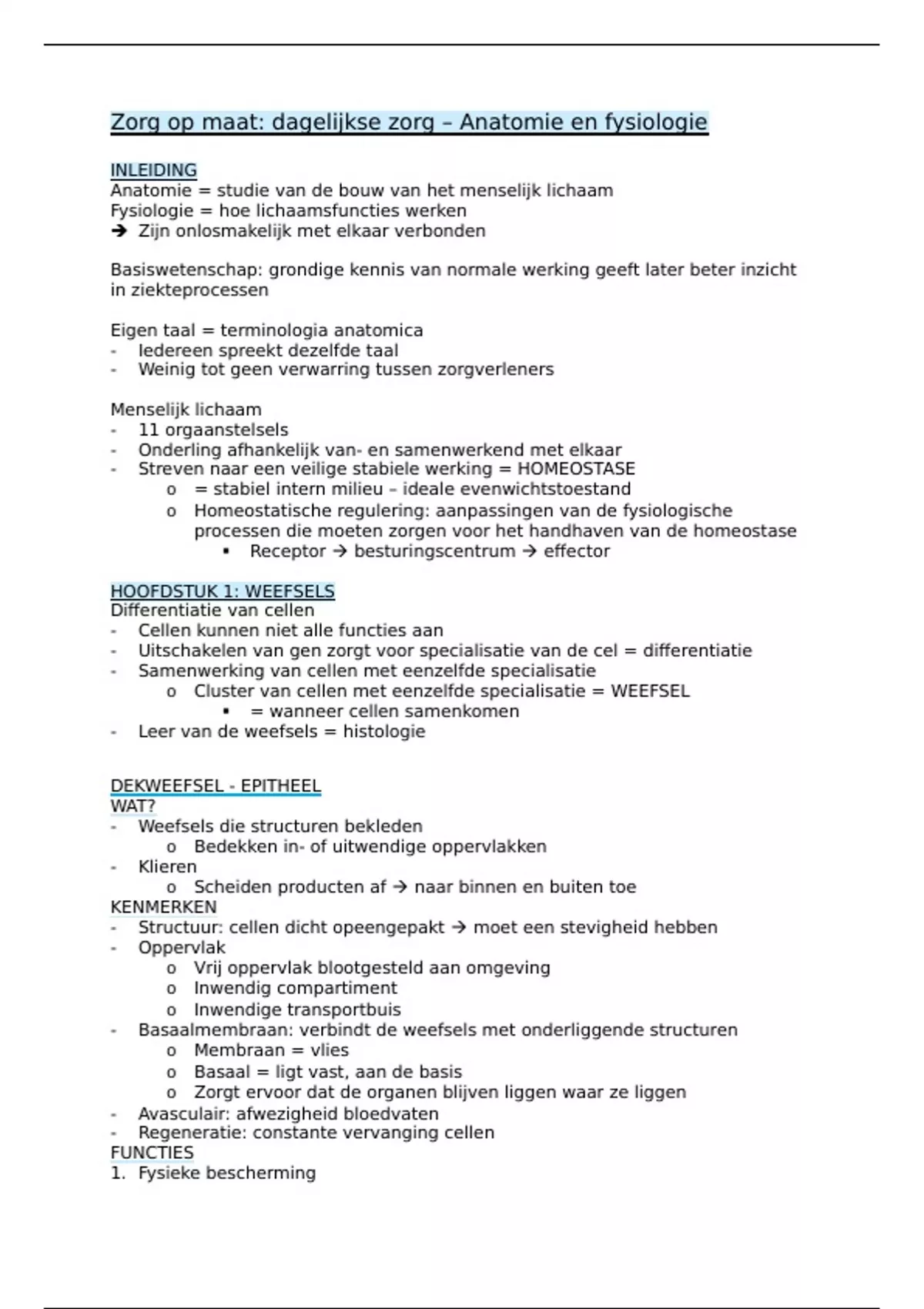 Zorg op maat: dagelijkse zorg – Anatomie en fysiologie

INLEIDING
Anatomie = studie van de bouw van het menselijk lichaam
Fysiologie = hoe lichaamsfuncties werken
➔ Zijn onlosmakelijk met elkaar verbonden

Basiswetenschap: grondige kennis van normale werking geeft later beter inzicht in ziekteprocessen

Eigen taal = terminologia anatomica
- Iedereen spreekt dezelfde taal
- Weinig tot geen verwarring tussen zorgverleners

Menselijk lichaam
- 11 orgaanstelsels
- Onderling afhankelijk van- en samenwerkend met elkaar
- Streven naar een veilige stabiele werking = HOMEOSTASE
  o = stabiel intern milieu – ideale evenwichtstoestand
  o Homeostatische regulering: aanpassingen van de fysiologische processen die moeten zorgen voor het handhaven van de homeostase
    ▪ Receptor → besturingscentrum → effector

HOOFDSTUK 1: WEEFSELS
Differentiatie van cellen
- Cellen kunnen niet alle functies aan
- Uitschakelen van gen zorgt voor specialisatie van de cel = differentiatie
- Samenwerking van cellen met eenzelfde specialisatie
  o Cluster van cellen met eenzelfde specialisatie = WEEFSEL
    ▪ = wanneer cellen samenkomen
- Leer van de weefsels = histologie

DEKWEEFSEL - EPITHEEL
WAT?
- Weefsels die structuren bekleden
  o Bedekken in- of uitwendige oppervlakken
- Klieren
  o Scheiden producten af → naar binnen en buiten toe
KENMERKEN
- Structuur: cellen dicht opeengepakt → moet een stevigheid hebben
- Oppervlak
  o Vrij oppervlak blootgesteld aan omgeving
  o Inwendig compartiment
  o Inwendige transportbuis
- Basaalmembraan: verbindt de weefsels met onderliggende structuren
  o Membraan = vlies
  o Basaal = ligt vast, aan de basis
  o Zorgt ervoor dat de organen blijven liggen waar ze liggen
- Avasculair: afwezigheid bloedvaten
- Regeneratie: constante vervanging cellen
FUNCTIES
1. Fysieke bescherming